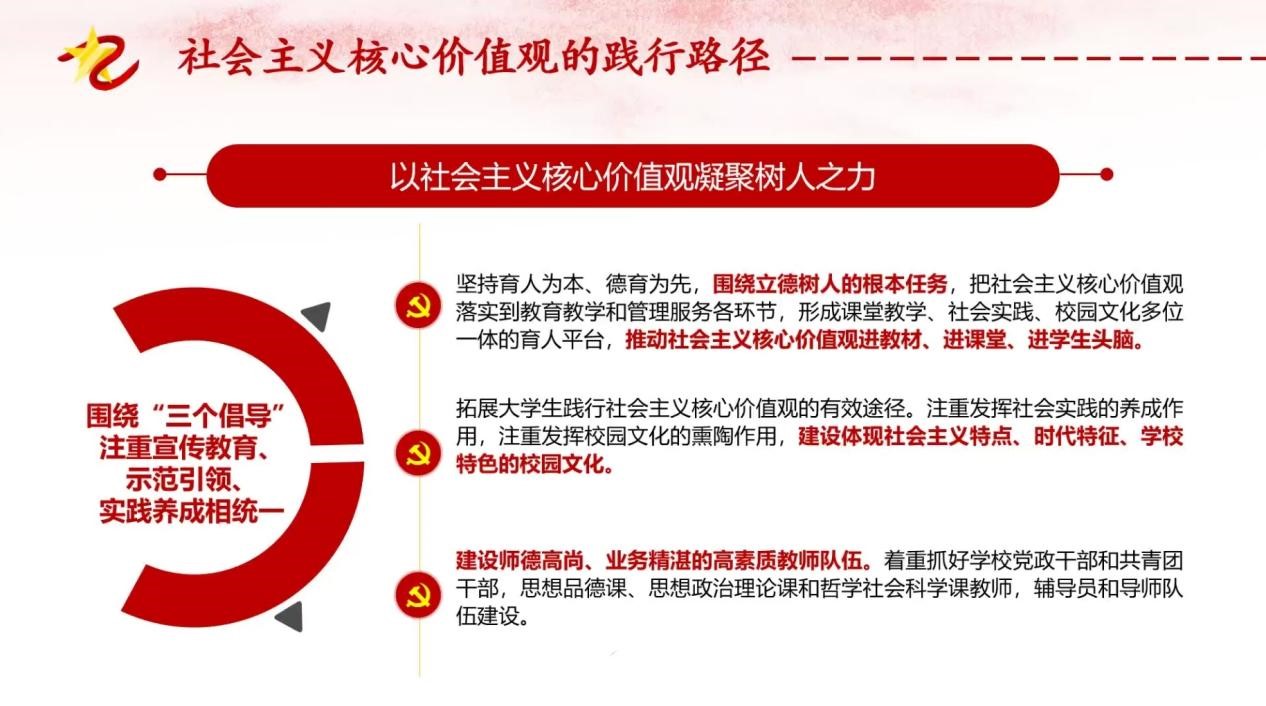 社会主义核心价值观的践行路径

以社会主义核心价值观凝聚树人之力

围绕“三个倡导”
注重宣传教育、
示范引领、
实践养成相统一

坚持育人为本、德育为先，围绕立德树人的根本任务，把社会主义核心价值观落实到教育教学和管理服务各环节，形成课堂教学、社会实践、校园文化多位一体的育人平台，推动社会主义核心价值观进教材、进课堂、进学生头脑。

拓展大学生践行社会主义核心价值观的有效途径。注重发挥社会实践的养成作用，注重发挥校园文化的熏陶作用，建设体现社会主义特点、时代特征、学校特色的校园文化。

建设师德高尚、业务精湛的高素质教师队伍。着重抓好学校党政干部和共青团干部，思想品德课、思想政治理论课和哲学社会科学课教师，辅导员和导师队伍建设。